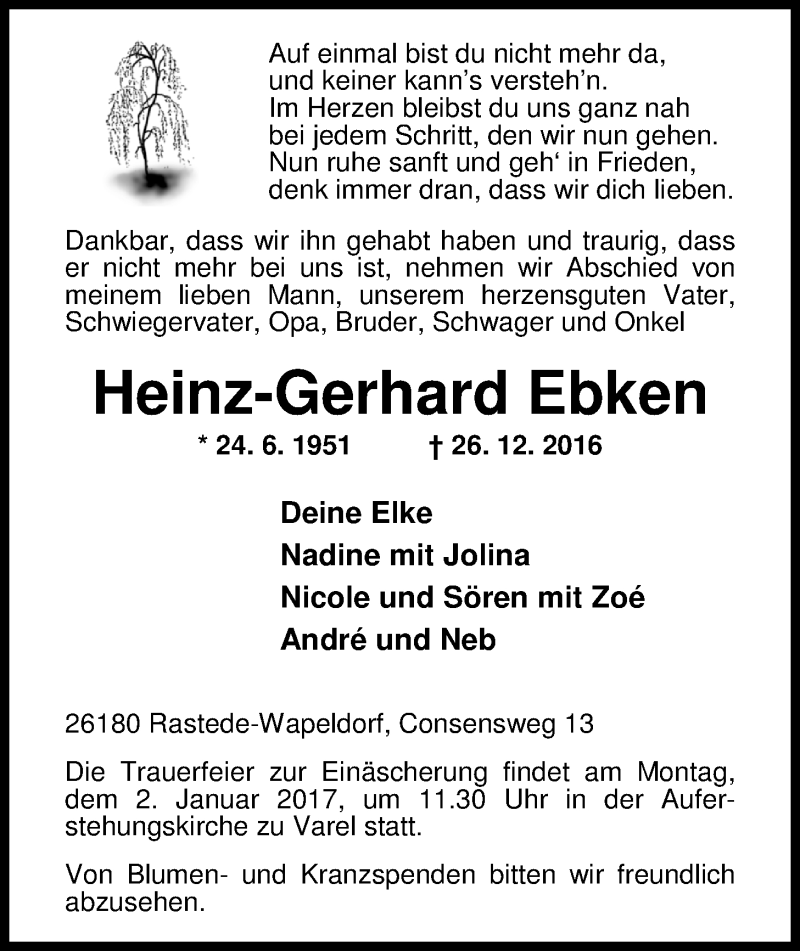 Auf einmal bist du nicht mehr da,
und keiner kann's versteh'n.
Im Herzen bleibst du uns ganz nah
bei jedem Schritt, den wir nun gehen.
Nun ruhe sanft und geh' in Frieden,
denk immer dran, dass wir dich lieben.

Dankbar, dass wir ihn gehabt haben und traurig, dass er nicht mehr bei uns ist, nehmen wir Abschied von meinem lieben Mann, unserem herzensguten Vater, Schwiegervater, Opa, Bruder, Schwager und Onkel

Heinz-Gerhard Ebken

* 24. 6. 1951 † 26. 12. 2016

Deine Elke
Nadine mit Jolina
Nicole und Sören mit Zoé
André und Neb

26180 Rastede-Wapeldorf, Consensweg 13

Die Trauerfeier zur Einäscherung findet am Montag, dem 2. Januar 2017, um 11.30 Uhr in der Auferstehungskirche zu Varel statt.

Von Blumen- und Kranzspenden bitten wir freundlich abzusehen.